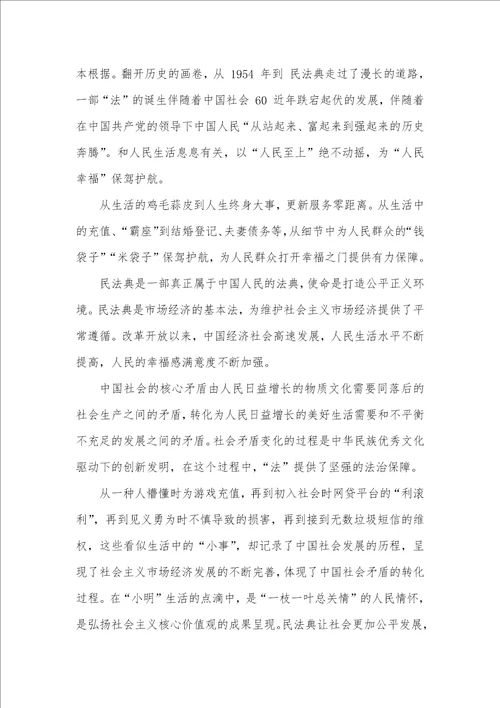 本根据。翻开历史的画卷，从 1954 年到 民法典走过了漫长的道路，一部“法”的诞生伴随着中国社会 60 近年跌宕起伏的发展，伴随着在中国共产党的领导下中国人民“从站起来、富起来到强起来的历史奔腾”。和人民生活息息有关，以“人民至上”绝不动摇，为“人民幸福”保驾护航。

从生活的鸡毛蒜皮到人生终身大事，更新服务零距离。从生活中的充值、“霸座”到结婚登记、夫妻债务等，从细节中为人民群众的“钱袋子”“米袋子”保驾护航，为人民群众打开幸福之门提供有力保障。

民法典是一部真正属于中国人民的法典，使命是打造公平正义环境。民法典是市场经济的基本法，为维护社会主义市场经济提供了平常遵循。改革开放以来，中国经济社会高速发展，人民生活水平不断提高，人民的幸福感满意度不断加强。

中国社会的核心矛盾由人民日益增长的物质文化需要同落后的社会生产之间的矛盾，转化为人民日益增长的美好生活需要和不平衡不充足的发展之间的矛盾。社会矛盾变化的过程是中华民族优秀文化驱动下的创新发明，在这个过程中，“法”提供了坚强的法治保障。

从一种人懵懂时为游戏充值，再到初入社会时网贷平台的“利滚利”，再到见义勇为时不慎导致的损害，再到接到无数垃圾短信的维权，这些看似生活中的“小事”，却记录了中国社会发展的历程，呈现了社会主义市场经济发展的不断完善，体现了中国社会矛盾的转化过程。在“小明”生活的点滴中，是“一枝一叶总关情”的人民情怀，是弘扬社会主义核心价值观的成果呈现。民法典让社会更加公平发展，